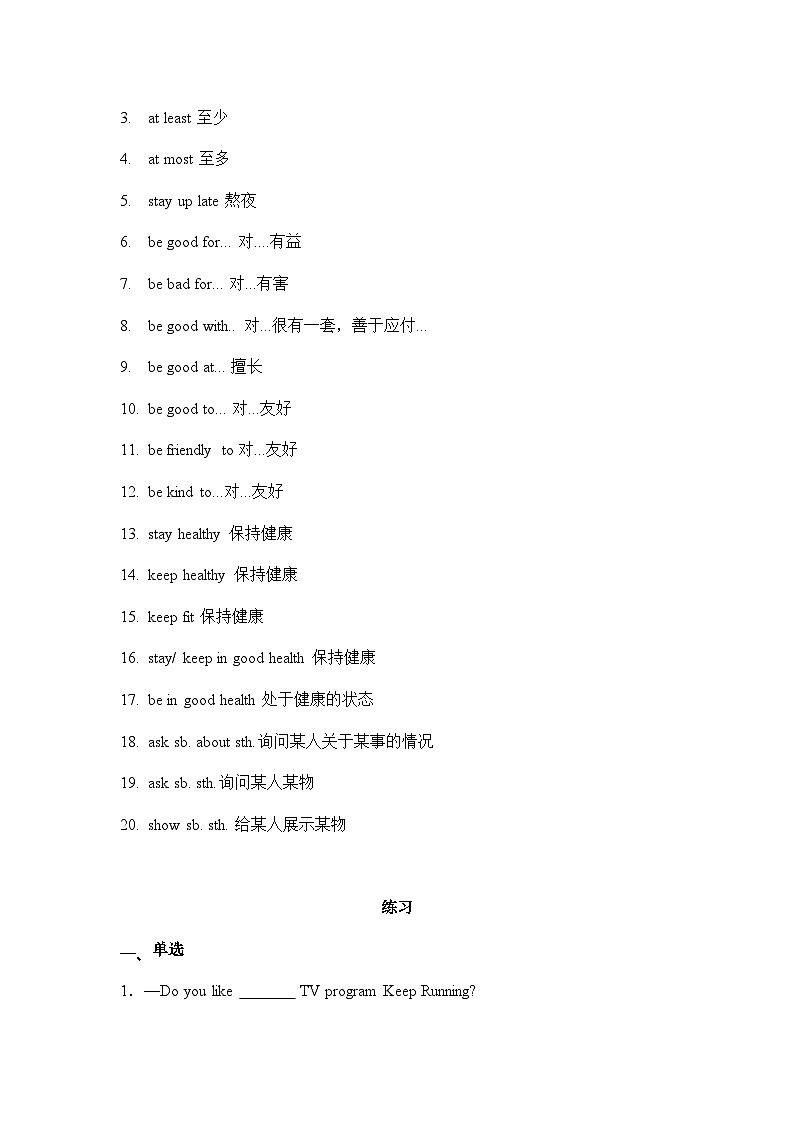 3. at least 至少

4. at most 至多

5. stay up late 熬夜

6. be good for... 对....有益

7. be bad for... 对...有害

8. be good with.. 对...很有一套，善于应付...

9. be good at... 擅长

10. be good to... 对...友好

11. be friendly to 对...友好

12. be kind to...对...友好

13. stay healthy 保持健康

14. keep healthy 保持健康

15. keep fit 保持健康

16. stay/ keep in good health 保持健康

17. be in good health 处于健康的状态

18. ask sb. about sth.询问某人关于某事的情况

19. ask sb. sth.询问某人某物

20. show sb. sth. 给某人展示某物

练习

一、单选

1．—Do you like ________ TV program Keep Running?